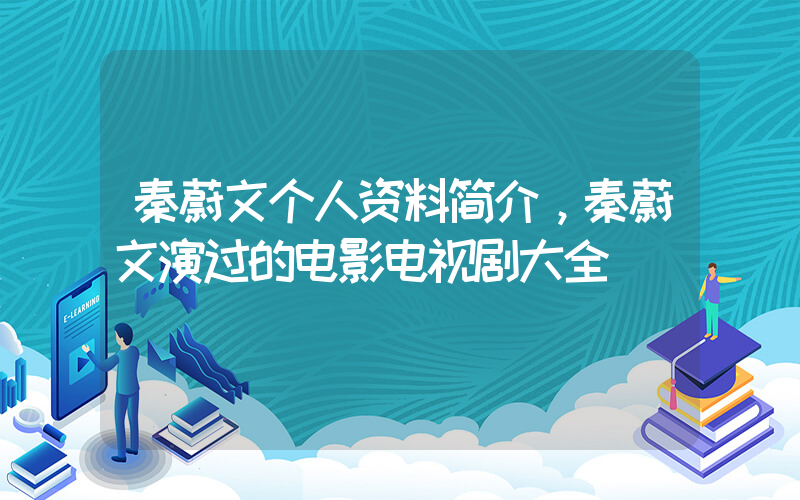 秦蔚文个人资料简介，秦蔚文演过的电影电视剧大全

E-LEARNING